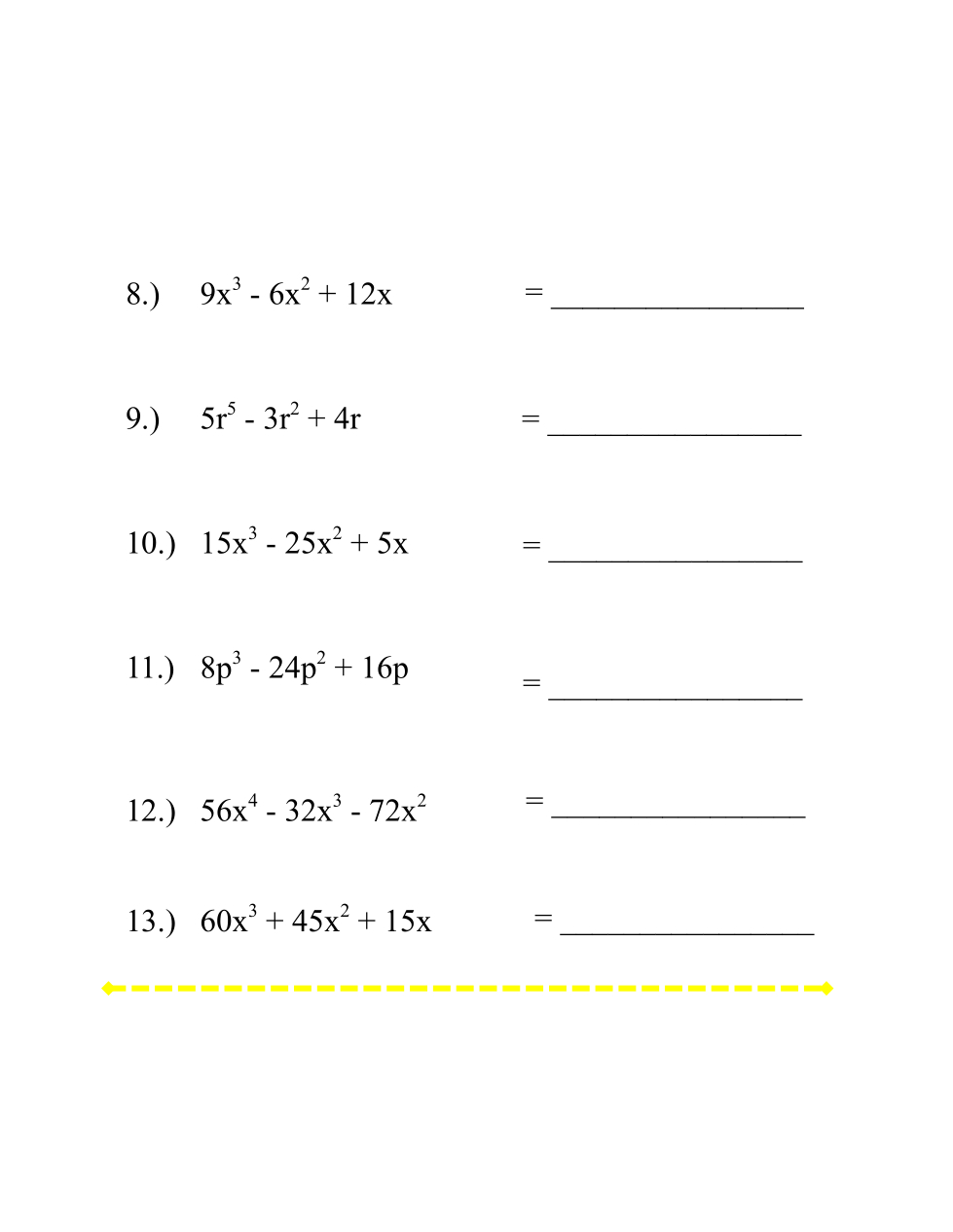 8.) $9x^3 - 6x^2 + 12x$ = ________________

9.) $5r^5 - 3r^2 + 4r$ = ________________

10.) $15x^3 - 25x^2 + 5x$ = ________________

11.) $8p^3 - 24p^2 + 16p$ = ________________

12.) $56x^4 - 32x^3 - 72x^2$ = ________________

13.) $60x^3 + 45x^2 + 15x$ = ________________